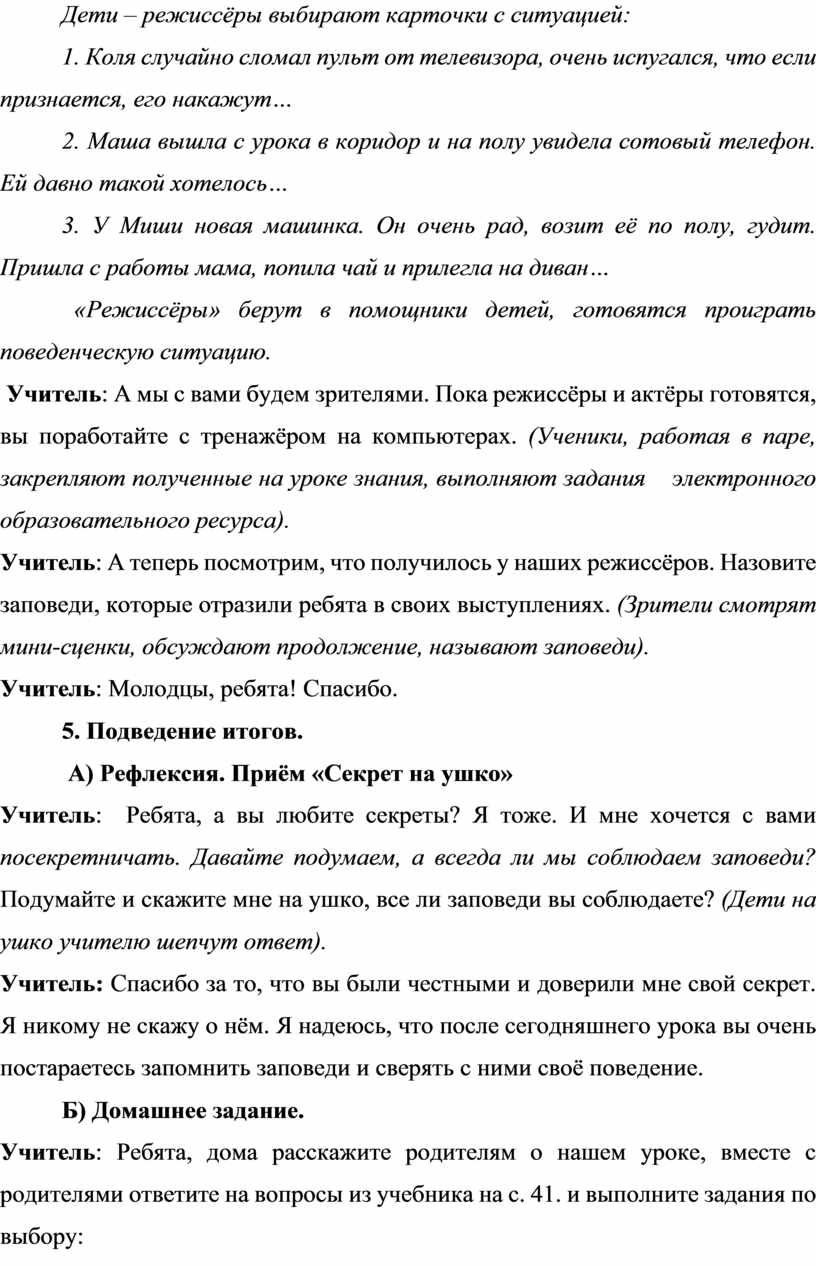 Дети – режиссёры выбирают карточки с ситуацией:

1. Коля случайно сломал пульт от телевизора, очень испугался, что если признается, его накажут…

2. Маша вышла с урока в коридор и на полу увидела сотовый телефон. Ей давно такой хотелось…

3. У Миши новая машинка. Он очень рад, возит её по полу, гудит. Пришла с работы мама, попила чай и прилегла на диван…

«Режиссёры» берут в помощники детей, готовятся проиграть поведенческую ситуацию.

Учитель: А мы с вами будем зрителями. Пока режиссёры и актёры готовятся, вы поработайте с тренажёром на компьютерах. (Ученики, работая в паре, закрепляют полученные на уроке знания, выполняют задания электронного образовательного ресурса).

Учитель: А теперь посмотрим, что получилось у наших режиссёров. Назовите заповеди, которые отразили ребята в своих выступлениях. (Зрители смотрят мини-сценки, обсуждают продолжение, называют заповеди).

Учитель: Молодцы, ребята! Спасибо.

5. Подведение итогов.

А) Рефлексия. Приём «Секрет на ушко»

Учитель: Ребята, а вы любите секреты? Я тоже. И мне хочется с вами посекретничать. Давайте подумаем, а всегда ли мы соблюдаем заповеди? Подумайте и скажите мне на ушко, все ли заповеди вы соблюдаете? (Дети на ушко учителю шепчут ответ).

Учитель: Спасибо за то, что вы были честными и доверили мне свой секрет. Я никому не скажу о нём. Я надеюсь, что после сегодняшнего урока вы очень постараетесь запомнить заповеди и сверять с ними своё поведение.

Б) Домашнее задание.

Учитель: Ребята, дома расскажите родителям о нашем уроке, вместе с родителями ответите на вопросы из учебника на с. 41. и выполните задания по выбору: